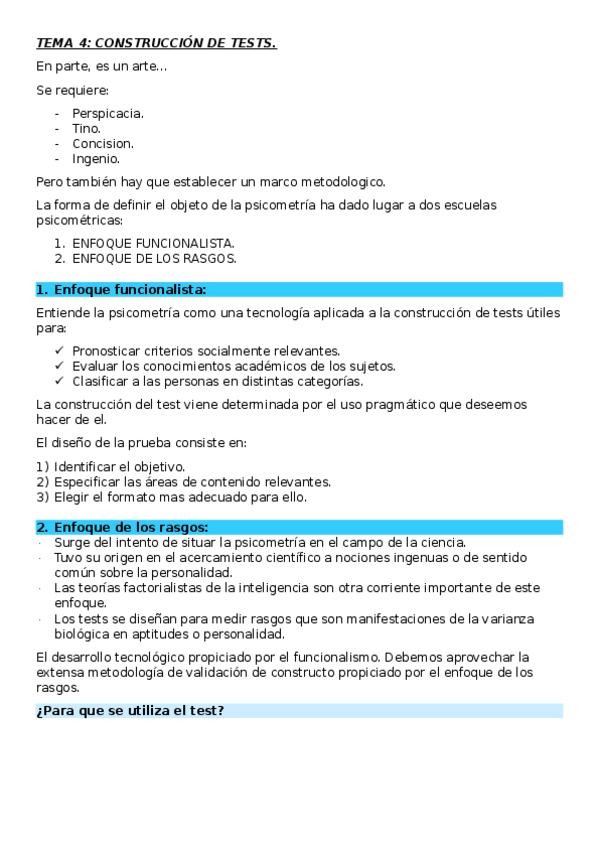 TEMA 4: CONSTRUCCIÓN DE TESTS.

En parte, es un arte…

Se requiere:

- Perspicacia.
- Tino.
- Concision.
- Ingenio.

Pero también hay que establecer un marco metodologico.

La forma de definir el objeto de la psicometría ha dado lugar a dos escuelas psicométricas:

1. ENFOQUE FUNCIONALISTA.
2. ENFOQUE DE LOS RASGOS.

1. Enfoque funcionalista:

Entiende la psicometría como una tecnología aplicada a la construcción de tests útiles para:

✓ Pronosticar criterios socialmente relevantes.
✓ Evaluar los conocimientos académicos de los sujetos.
✓ Clasificar a las personas en distintas categorías.

La construcción del test viene determinada por el uso pragmático que deseemos hacer de el.

El diseño de la prueba consiste en:

1) Identificar el objetivo.
2) Especificar las áreas de contenido relevantes.
3) Elegir el formato mas adecuado para ello.

2. Enfoque de los rasgos:

· Surge del intento de situar la psicometría en el campo de la ciencia.
· Tuvo su origen en el acercamiento científico a nociones ingenuas o de sentido común sobre la personalidad.
· Las teorías factorialistas de la inteligencia son otra corriente importante de este enfoque.
· Los tests se diseñan para medir rasgos que son manifestaciones de la varianza biológica en aptitudes o personalidad.

El desarrollo tecnológico propiciado por el funcionalismo. Debemos aprovechar la extensa metodología de validación de constructo propiciado por el enfoque de los rasgos.

¿Para que se utiliza el test?